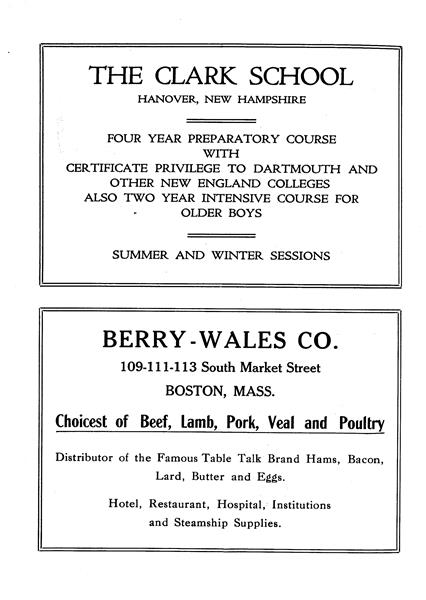 THE CLARK SCHOOL
HANOVER, NEW HAMPSHIRE

FOUR YEAR PREPARATORY COURSE WITH CERTIFICATE PRIVILEGE TO DARTMOUTH AND OTHER NEW ENGLAND COLLEGES ALSO TWO YEAR INTENSIVE COURSE FOR OLDER BOYS

SUMMER AND WINTER SESSIONS

BERRY-WALES CO.
109-111-113 South Market Street
BOSTON, MASS.

Choicest of Beef, Lamb, Pork, Veal and Poultry

Distributor of the Famous Table Talk Brand Hams, Bacon, Lard, Butter and Eggs.

Hotel, Restaurant, Hospital, Institutions and Steamship Supplies.